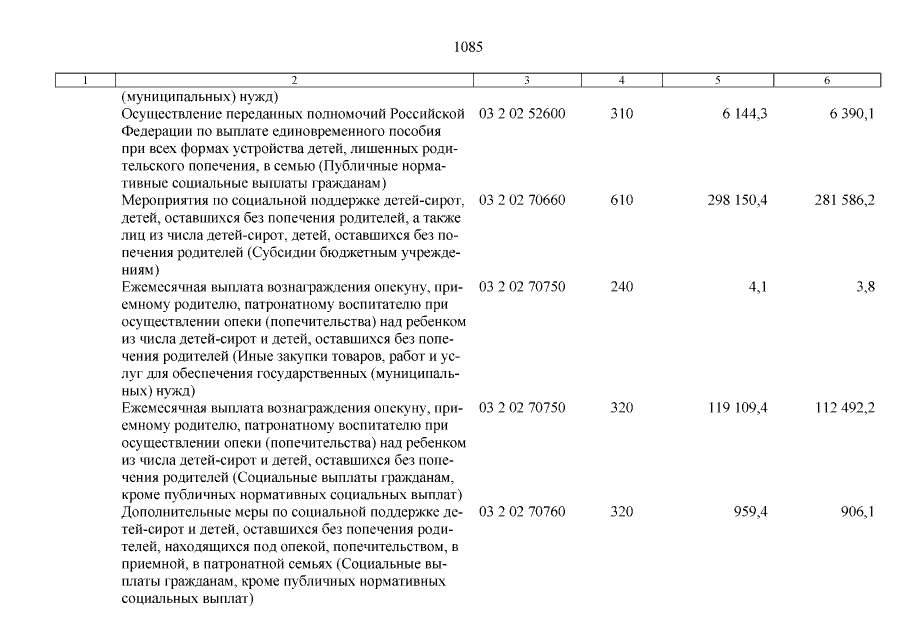 1085

| 1 | 2 | 3 | 4 | 5 | 6 |
|---|---|---|---|---|---|
| | (муниципальных) нужд) | | | | |
| | Осуществление переданных полномочий Российской Федерации по выплате единовременного пособия при всех формах устройства детей, лишенных родительского попечения, в семью (Публичные нормативные социальные выплаты гражданам) | 03 2 02 52600 | 310 | 6 144,3 | 6 390,1 |
| | Мероприятия по социальной поддержке детей-сирот, детей, оставшихся без попечения родителей, а также лиц из числа детей-сирот, детей, оставшихся без попечения родителей (Субсидии бюджетным учреждениям) | 03 2 02 70660 | 610 | 298 150,4 | 281 586,2 |
| | Ежемесячная выплата вознаграждения опекуну, приемному родителю, патронатному воспитателю при осуществлении опеки (попечительства) над ребенком из числа детей-сирот и детей, оставшихся без попечения родителей (Иные закупки товаров, работ и услуг для обеспечения государственных (муниципальных) нужд) | 03 2 02 70750 | 240 | 4,1 | 3,8 |
| | Ежемесячная выплата вознаграждения опекуну, приемному родителю, патронатному воспитателю при осуществлении опеки (попечительства) над ребенком из числа детей-сирот и детей, оставшихся без попечения родителей (Социальные выплаты гражданам, кроме публичных нормативных социальных выплат) | 03 2 02 70750 | 320 | 119 109,4 | 112 492,2 |
| | Дополнительные меры по социальной поддержке детей-сирот и детей, оставшихся без попечения родителей, находящихся под опекой, попечительством, в приемной, в патронатной семьях (Социальные выплаты гражданам, кроме публичных нормативных социальных выплат) | 03 2 02 70760 | 320 | 959,4 | 906,1 |